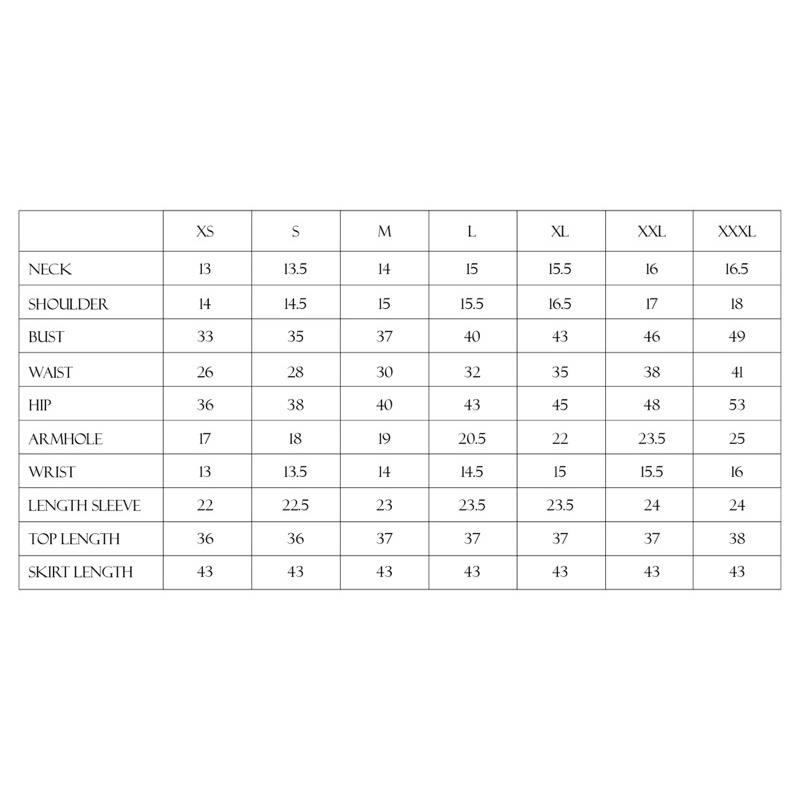 | | XS | S | M | L | XL | XXL | XXXL |
|---|---|---|---|---|---|---|---|
| NECK | 13 | 13.5 | 14 | 15 | 15.5 | 16 | 16.5 |
| SHOULDER | 14 | 14.5 | 15 | 15.5 | 16.5 | 17 | 18 |
| BUST | 33 | 35 | 37 | 40 | 43 | 46 | 49 |
| WAIST | 26 | 28 | 30 | 32 | 35 | 38 | 41 |
| HIP | 36 | 38 | 40 | 43 | 45 | 48 | 53 |
| ARMHOLE | 17 | 18 | 19 | 20.5 | 22 | 23.5 | 25 |
| WRIST | 13 | 13.5 | 14 | 14.5 | 15 | 15.5 | 16 |
| LENGTH SLEEVE | 22 | 22.5 | 23 | 23.5 | 23.5 | 24 | 24 |
| TOP LENGTH | 36 | 36 | 37 | 37 | 37 | 37 | 38 |
| SKIRT LENGTH | 43 | 43 | 43 | 43 | 43 | 43 | 43 |